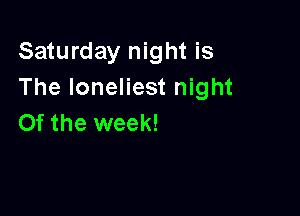 Saturday night is
The loneliest night
Of the week!